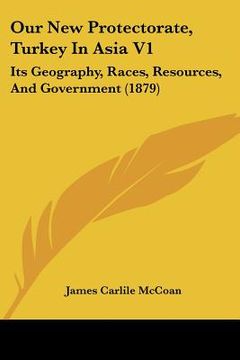 Our New Protectorate, Turkey In Asia V1

Its Geography, Races, Resources, And Government (1879)

James Carlile McCoan